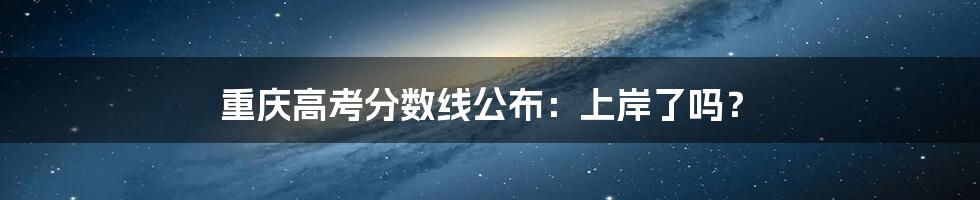 重庆高考分数线公布：上岸了吗？